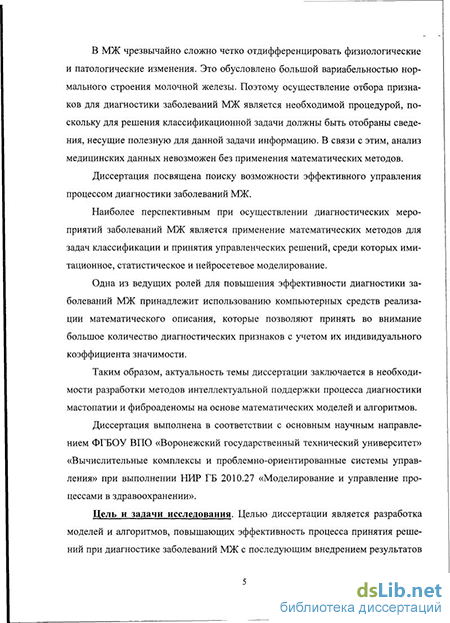 В МЖ чрезвычайно сложно четко отдифференцировать физиологические и патологические изменения. Это обусловлено большой вариабельностью нормального строения молочной железы. Поэтому осуществление отбора признаков для диагностики заболеваний МЖ является необходимой процедурой, поскольку для решения классификационной задачи должны быть отобраны сведения, несущие полезную для данной задачи информацию. В связи с этим, анализ медицинских данных невозможен без применения математических методов.

Диссертация посвящена поиску возможности эффективного управления процессом диагностики заболеваний МЖ.

Наиболее перспективным при осуществлении диагностических мероприятий заболеваний МЖ является применение математических методов для задач классификации и принятия управленческих решений, среди которых имитационное, статистическое и нейросетевое моделирование.

Одна из ведущих ролей для повышения эффективности диагностики заболеваний МЖ принадлежит использованию компьютерных средств реализации математического описания, которые позволяют принять во внимание большое количество диагностических признаков с учетом их индивидуального коэффициента значимости.

Таким образом, актуальность темы диссертации заключается в необходимости разработки методов интеллектуальной поддержки процесса диагностики мастопатии и фиброаденомы на основе математических моделей и алгоритмов.

Диссертация выполнена в соответствии с основным научным направлением ФГБОУ ВПО «Воронежский государственный технический университет» «Вычислительные комплексы и проблемно-ориентированные системы управления» при выполнении НИР ГБ 2010.27 «Моделирование и управление процессами в здравоохранении».

Цель и задачи исследования. Целью диссертации является разработка моделей и алгоритмов, повышающих эффективность процесса принятия решений при диагностике заболеваний МЖ с последующим внедрением результатов

5

dsLib.net
библиотека диссертаций